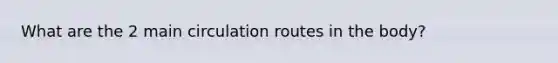 What are the 2 main circulation routes in the body?